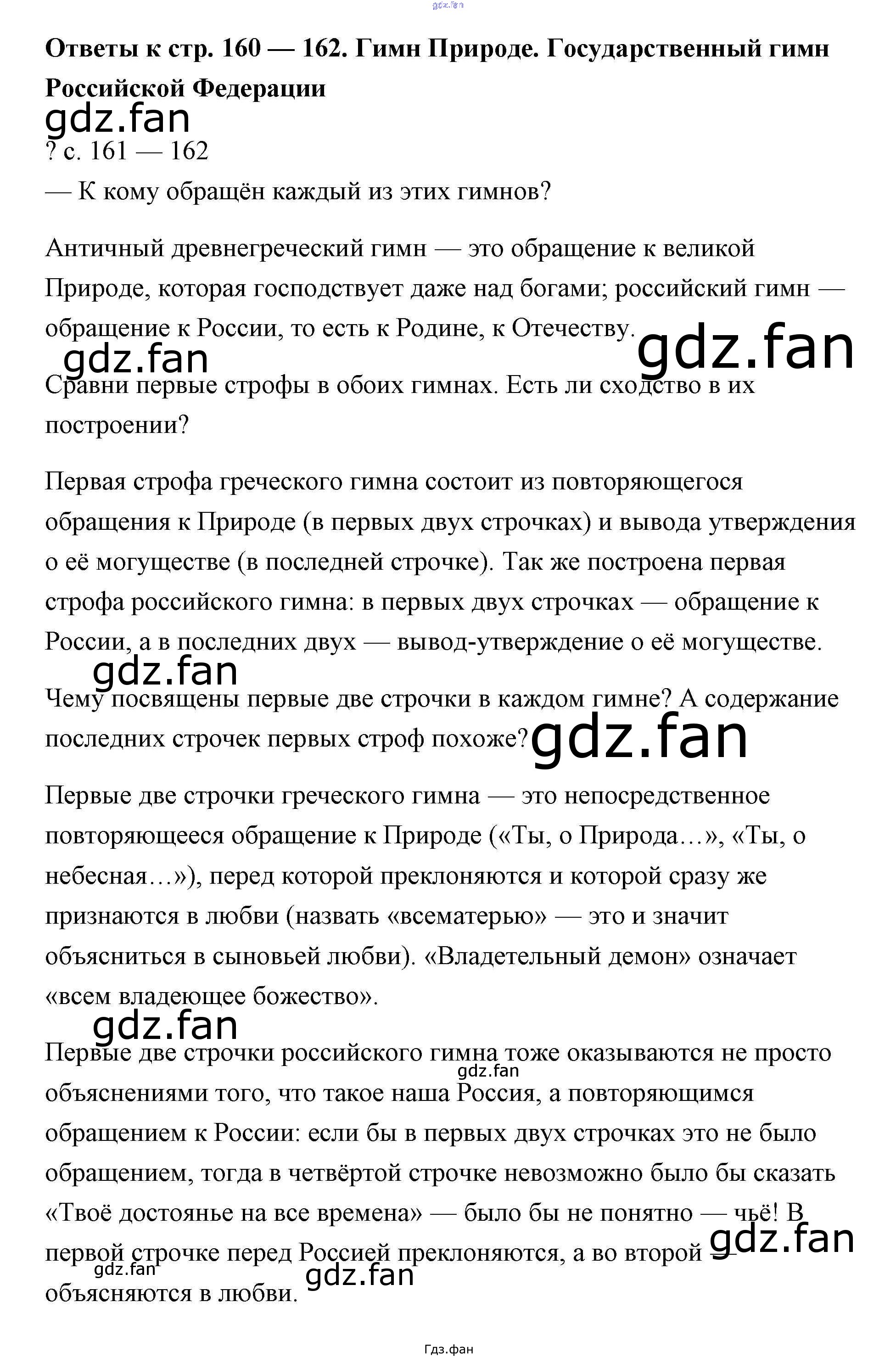 gdz.fan

Ответы к стр. 160 — 162. Гимн Природе. Государственный гимн Российской Федерации

gdz.fan

? с. 161 — 162

— К кому обращён каждый из этих гимнов?

Античный древнегреческий гимн — это обращение к великой Природе, которая господствует даже над богами; российский гимн — обращение к России, то есть к Родине, к Отечеству.

gdz.fan gdz.fan

Сравни первые строфы в обоих гимнах. Есть ли сходство в их построении?

Первая строфа греческого гимна состоит из повторяющегося обращения к Природе (в первых двух строчках) и вывода утверждения о её могуществе (в последней строчке). Так же построена первая строфа российского гимна: в первых двух строчках — обращение к России, а в последних двух — вывод-утверждение о её могуществе.

gdz.fan

Чему посвящены первые две строчки в каждом гимне? А содержание последних строчек первых строф похоже?

gdz.fan

Первые две строчки греческого гимна — это непосредственное повторяющееся обращение к Природе («Ты, о Природа…», «Ты, о небесная…»), перед которой преклоняются и которой сразу же признаются в любви (назвать «всематерью» — это и значит объясниться в сыновьей любви). «Владетельный демон» означает «всем владеющее божество».

gdz.fan

Первые две строчки российского гимна тоже оказываются не просто объяснениями того, что такое наша Россия, а повторяющимся обращением к России: если бы в первых двух строчках это не было обращением, тогда в четвёртой строчке невозможно было бы сказать «Твоё достоянье на все времена» — было бы не понятно — чьё! В первой строчке перед Россией преклоняются, а во второй — объясняются в любви.

gdz.fan gdz.fan gdz.fan gdz.fan

Гдз.фан